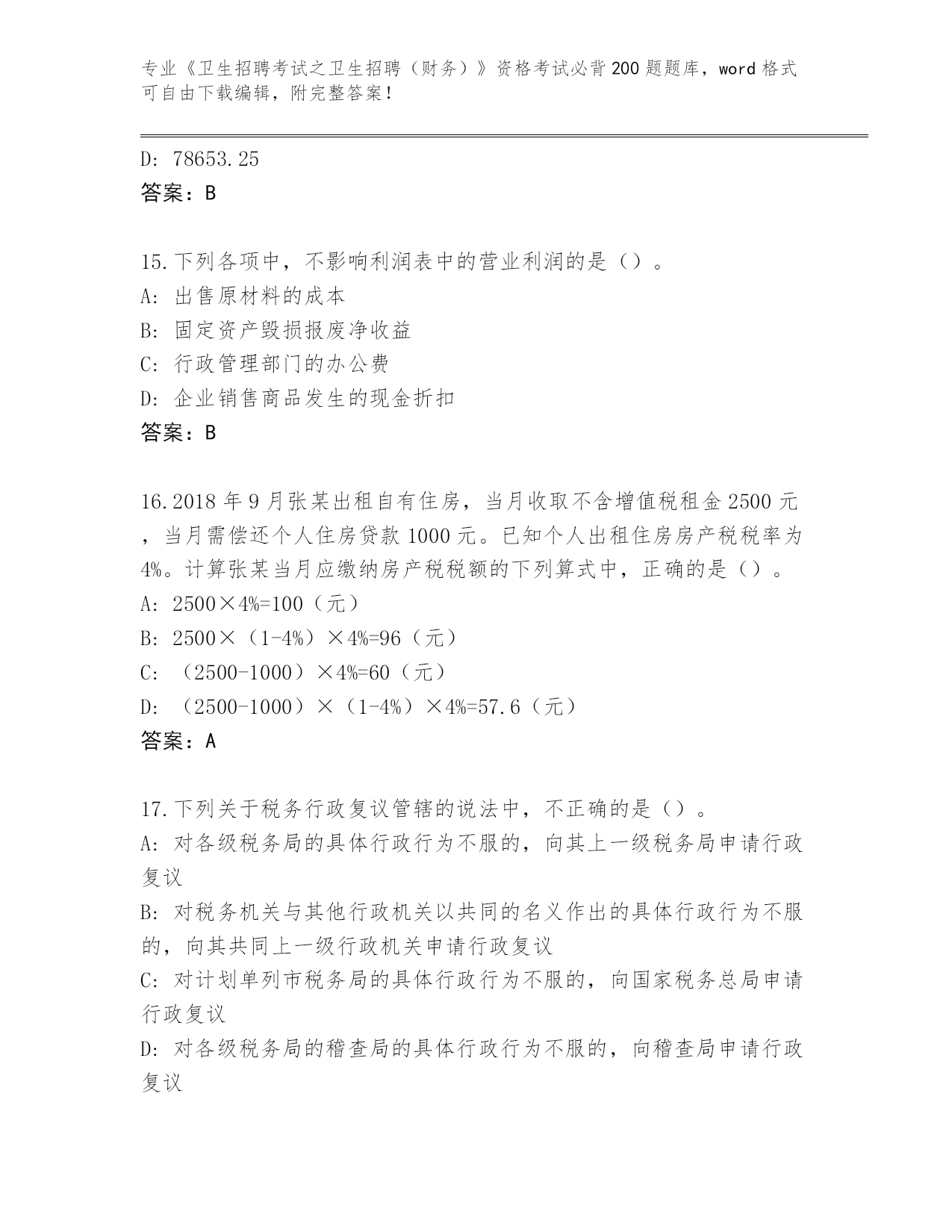 专业《卫生招聘考试之卫生招聘（财务）》资格考试必背200题题库，word格式可自由下载编辑，附完整答案！

D: 78653.25
答案：B

15.下列各项中，不影响利润表中的营业利润的是（）。
A: 出售原材料的成本
B: 固定资产毁损报废净收益
C: 行政管理部门的办公费
D: 企业销售商品发生的现金折扣
答案：B

16.2018年9月张某出租自有住房，当月收取不含增值税租金2500元，当月需偿还个人住房贷款1000元。已知个人出租住房房产税税率为4%。计算张某当月应缴纳房产税税额的下列算式中，正确的是（）。
A: 2500×4%=100（元）
B: 2500×（1-4%）×4%=96（元）
C: （2500-1000）×4%=60（元）
D: （2500-1000）×（1-4%）×4%=57.6（元）
答案：A

17.下列关于税务行政复议管辖的说法中，不正确的是（）。
A: 对各级税务局的具体行政行为不服的，向其上一级税务局申请行政复议
B: 对税务机关与其他行政机关以共同的名义作出的具体行政行为不服的，向其共同上一级行政机关申请行政复议
C: 对计划单列市税务局的具体行政行为不服的，向国家税务总局申请行政复议
D: 对各级税务局的稽查局的具体行政行为不服的，向稽查局申请行政复议